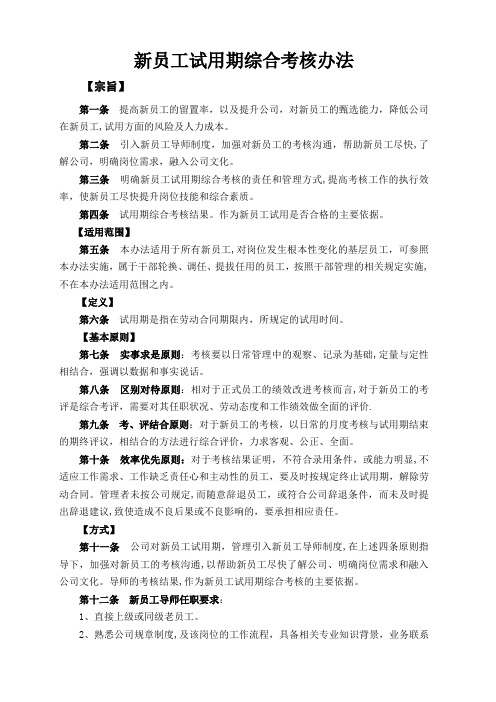 新员工试用期综合考核办法

【宗旨】

第一条 提高新员工的留置率，以及提升公司，对新员工的甄选能力，降低公司在新员工,试用方面的风险及人力成本。

第二条 引入新员工导师制度，加强对新员工的考核沟通，帮助新员工尽快,了解公司，明确岗位需求，融入公司文化。

第三条 明确新员工试用期综合考核的责任和管理方式,提高考核工作的执行效率，使新员工尽快提升岗位技能和综合素质。

第四条 试用期综合考核结果。作为新员工试用是否合格的主要依据。

【适用范围】

第五条 本办法适用于所有新员工,对岗位发生根本性变化的基层员工，可参照本办法实施，属于干部轮换、调任、提拔任用的员工，按照干部管理的相关规定实施,不在本办法适用范围之内。

【定义】

第六条 试用期是指在劳动合同期限内，所规定的试用时间。

【基本原则】

第七条 实事求是原则：考核要以日常管理中的观察、记录为基础,定量与定性相结合，强调以数据和事实说话。

第八条 区别对待原则：相对于正式员工的绩效改进考核而言,对于新员工的考评是综合考评，需要对其任职状况、劳动态度和工作绩效做全面的评价.

第九条 考、评结合原则：对于新员工的考核，以日常的月度考核与试用期结束的期终评议，相结合的方法进行综合评价，力求客观、公正、全面。

第十条 效率优先原则：对于考核结果证明，不符合录用条件，或能力明显,不适应工作需求、工作缺乏责任心和主动性的员工，要及时按规定终止试用期，解除劳动合同。管理者未按公司规定,而随意辞退员工，或符合公司辞退条件，而未及时提出辞退建议,致使造成不良后果或不良影响的，要承担相应责任。

【方式】

第十一条 公司对新员工试用期，管理引入新员工导师制度,在上述四条原则指导下，加强对新员工的考核沟通，以帮助新员工尽快了解公司、明确岗位需求和融入公司文化。导师的考核结果,作为新员工试用期综合考核的主要依据。

第十二条 新员工导师任职要求：

1、直接上级或同级老员工。

2、熟悉公司规章制度,及该岗位的工作流程，具备相关专业知识背景，业务联系